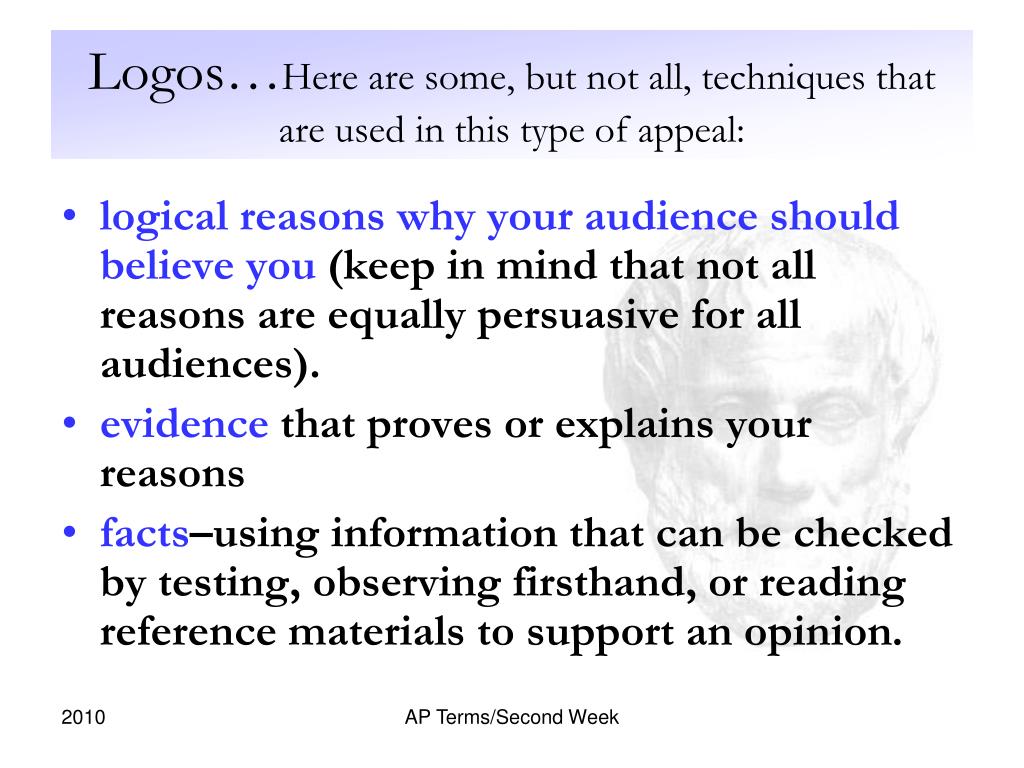 Logos…Here are some, but not all, techniques that are used in this type of appeal:

• logical reasons why your audience should believe you (keep in mind that not all reasons are equally persuasive for all audiences).
• evidence that proves or explains your reasons
• facts–using information that can be checked by testing, observing firsthand, or reading reference materials to support an opinion.

2010

AP Terms/Second Week